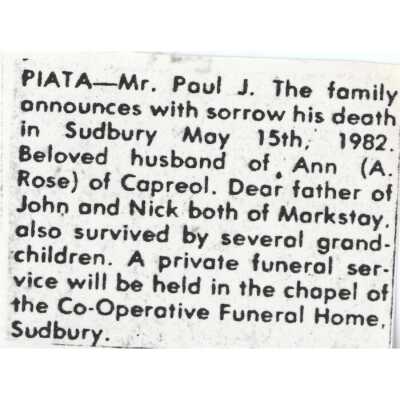 PIATA—Mr. Paul J. The family announces with sorrow his death in Sudbury May 15th, 1982. Beloved husband of Ann (A. Rose) of Capreol. Dear father of John and Nick both of Markstay. also survived by several grandchildren. A private funeral service will be held in the chapel of the Co-Operative Funeral Home, Sudbury.